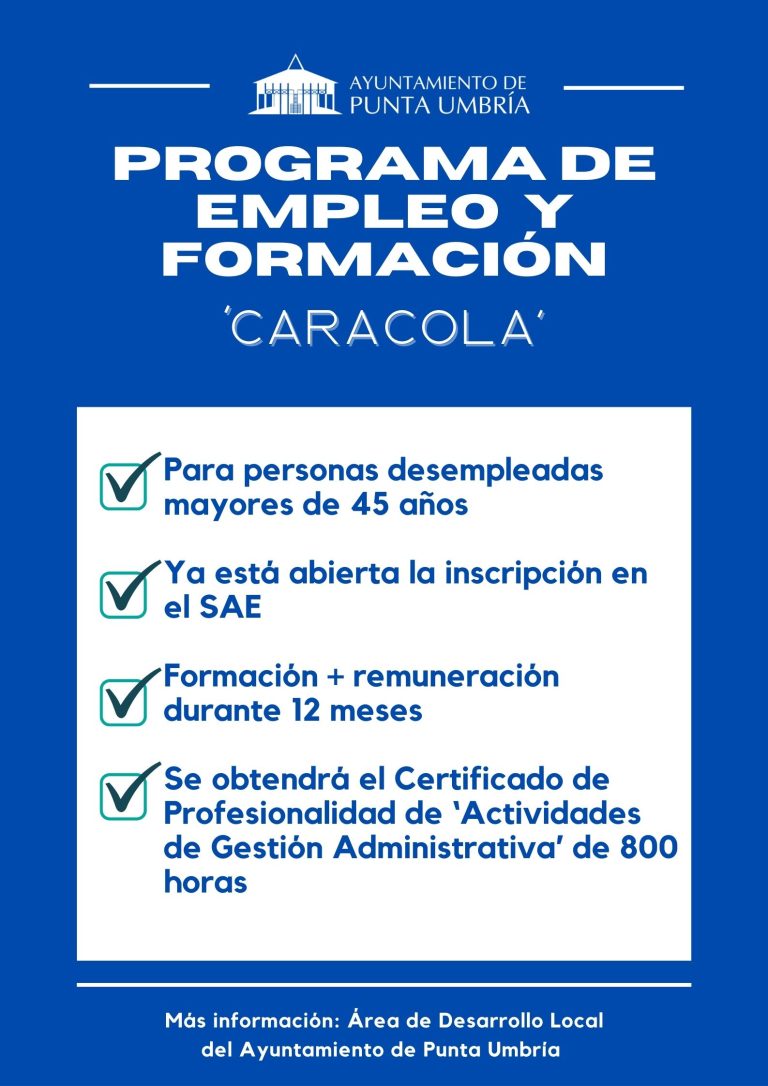 AYUNTAMIENTO DE
PUNTA UMBRÍA

PROGRAMA DE EMPLEO Y FORMACIÓN

'CARACOLA'

Para personas desempleadas mayores de 45 años

Ya está abierta la inscripción en el SAE

Formación + remuneración durante 12 meses

Se obtendrá el Certificado de Profesionalidad de 'Actividades de Gestión Administrativa' de 800 horas

Más información: Área de Desarrollo Local del Ayuntamiento de Punta Umbría